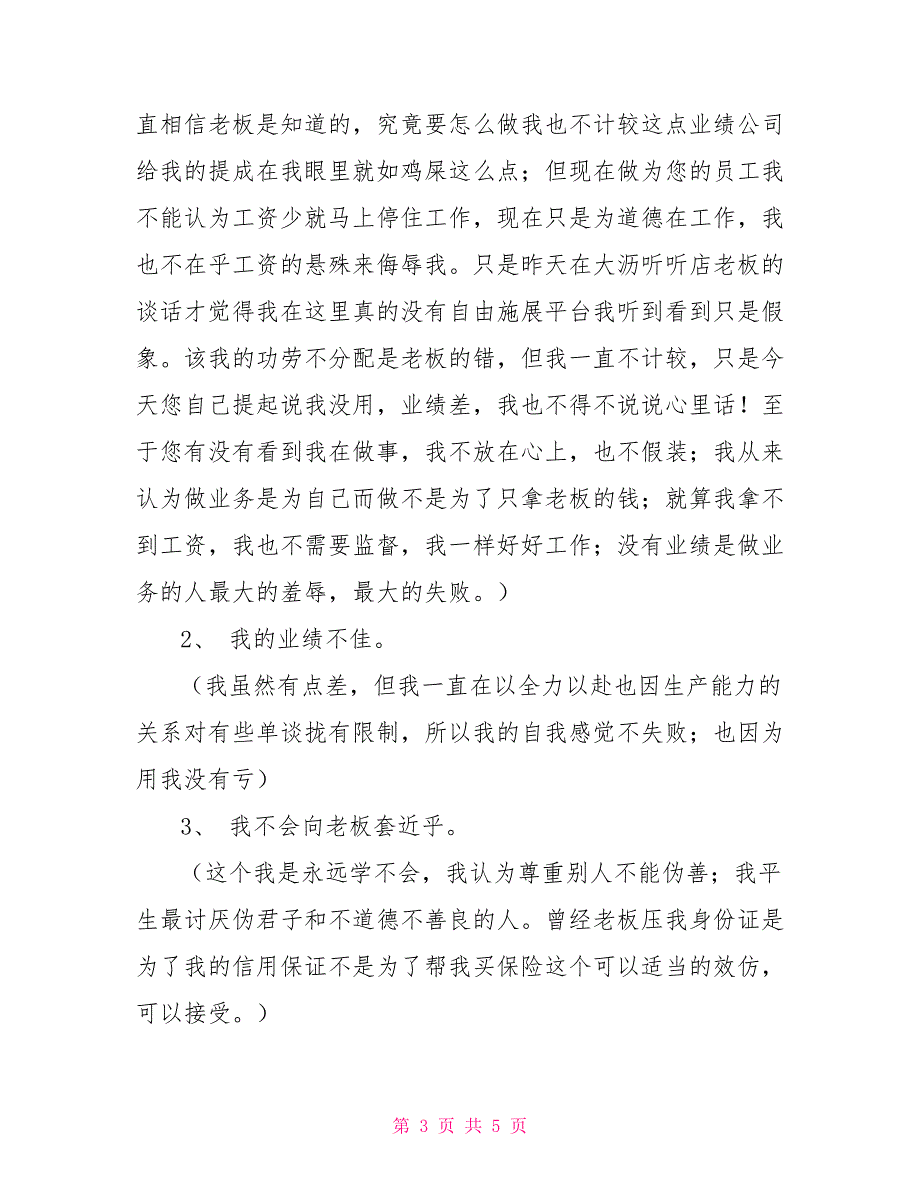 直相信老板是知道的，究竟要怎么做我也不计较这点业绩公司给我的提成在我眼里就如鸡屎这么点；但现在做为您的员工我不能认为工资少就马上停住工作，现在只是为道德在工作，我也不在乎工资的悬殊来侮辱我。只是昨天在大沥听听店老板的谈话才觉得我在这里真的没有自由施展平台我听到看到只是假象。该我的功劳不分配是老板的错，但我一直不计较，只是今天您自己提起说我没用，业绩差，我也不得不说说心里话！至于您有没有看到我在做事，我不放在心上，也不假装；我从来认为做业务是为自己而做不是为了只拿老板的钱；就算我拿不到工资，我也不需要监督，我一样好好工作；没有业绩是做业务的人最大的羞辱，最大的失败。）

2、 我的业绩不佳。

（我虽然有点差，但我一直在以全力以赴也因生产能力的关系对有些单谈拢有限制，所以我的自我感觉不失败；也因为用我没有亏）

3、 我不会向老板套近乎。

（这个我是永远学不会，我认为尊重别人不能伪善；我平生最讨厌伪君子和不道德不善良的人。曾经老板压我身份证是为了我的信用保证不是为了帮我买保险这个可以适当的效仿，可以接受。）

第 3 页 共 5 页